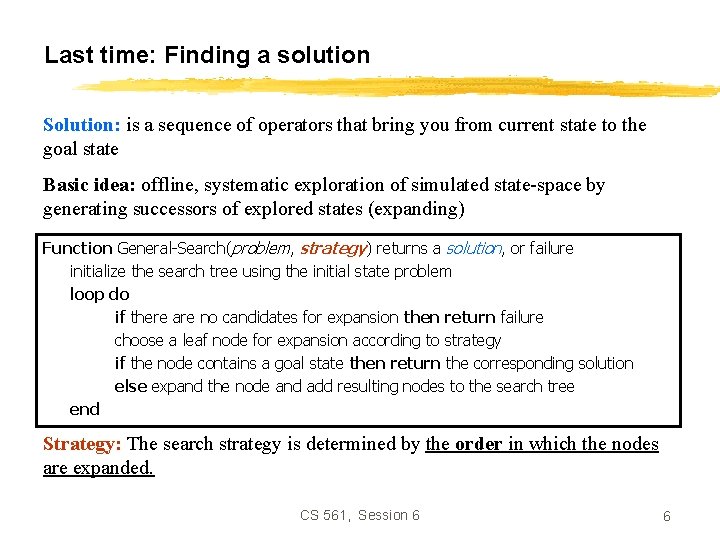 Last time: Finding a solution

Solution: is a sequence of operators that bring you from current state to the goal state

Basic idea: offline, systematic exploration of simulated state-space by generating successors of explored states (expanding)

Function General-Search(problem, strategy) returns a solution, or failure
initialize the search tree using the initial state problem
loop do
if there are no candidates for expansion then return failure
choose a leaf node for expansion according to strategy
if the node contains a goal state then return the corresponding solution
else expand the node and add resulting nodes to the search tree
end

Strategy: The search strategy is determined by the order in which the nodes are expanded.

CS 561, Session 6

6